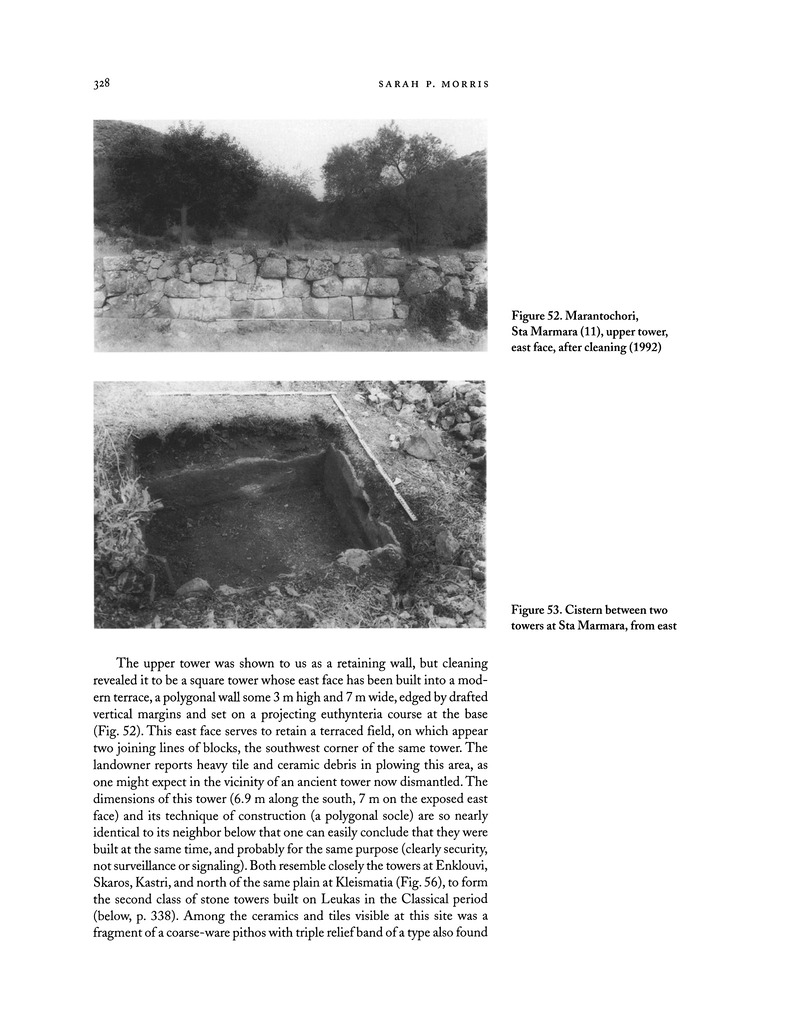 328 SARAH P. MORRIS

Figure 52. Marantochori, Sta Marmara (11), upper tower, east face, after cleaning (1992)

Figure 53. Cistern between two towers at Sta Marmara, from east

The upper tower was shown to us as a retaining wall, but cleaning revealed it to be a square tower whose east face has been built into a modern terrace, a polygonal wall some 3 m high and 7 m wide, edged by drafted vertical margins and set on a projecting euthynteria course at the base (Fig. 52). This east face serves to retain a terraced field, on which appear two joining lines of blocks, the southwest corner of the same tower. The landowner reports heavy tile and ceramic debris in plowing this area, as one might expect in the vicinity of an ancient tower now dismantled. The dimensions of this tower (6.9 m along the south, 7 m on the exposed east face) and its technique of construction (a polygonal socle) are so nearly identical to its neighbor below that one can easily conclude that they were built at the same time, and probably for the same purpose (clearly security, not surveillance or signaling). Both resemble closely the towers at Enklouvi, Skaros, Kastri, and north of the same plain at Kleismatia (Fig. 56), to form the second class of stone towers built on Leukas in the Classical period (below, p. 338). Among the ceramics and tiles visible at this site was a fragment of a coarse-ware pithos with triple relief band of a type also found